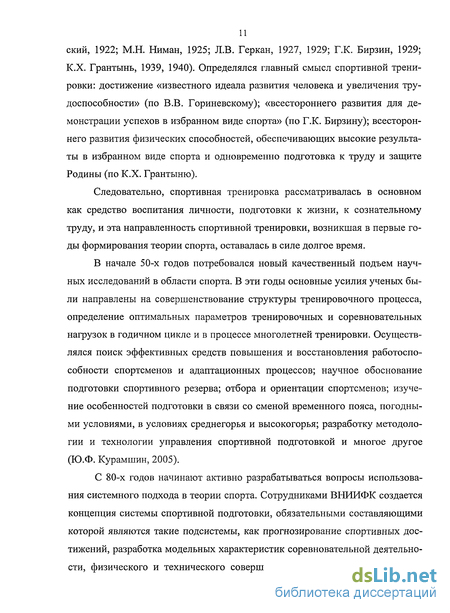 11

ский, 1922; М.Н. Ниман, 1925; Л.В. Геркан, 1927, 1929; Г.К. Бирзин, 1929; К.Х. Грантынь, 1939, 1940). Определялся главный смысл спортивной тренировки: достижение «известного идеала развития человека и увеличения трудоспособности» (по В.В. Гориневскому); «всестороннего развития для демонстрации успехов в избранном виде спорта» (по Г.К. Бирзину); всестороннего развития физических способностей, обеспечивающих высокие результаты в избранном виде спорта и одновременно подготовка к труду и защите Родины (по К.Х. Грантыню).

Следовательно, спортивная тренировка рассматривалась в основном как средство воспитания личности, подготовки к жизни, к сознательному труду, и эта направленность спортивной тренировки, возникшая в первые годы формирования теории спорта, оставалась в силе долгое время.

В начале 50-х годов потребовался новый качественный подъем научных исследований в области спорта. В эти годы основные усилия ученых были направлены на совершенствование структуры тренировочного процесса, определение оптимальных параметров тренировочных и соревновательных нагрузок в годичном цикле и в процессе многолетней тренировки. Осуществлялся поиск эффективных средств повышения и восстановления работоспособности спортсменов и адаптационных процессов; научное обоснование подготовки спортивного резерва; отбора и ориентации спортсменов; изучение особенностей подготовки в связи со сменой временного пояса, погодными условиями, в условиях среднегорья и высокогорья; разработку методологии и технологии управления спортивной подготовкой и многое другое (Ю.Ф. Курамшин, 2005).

С 80-х годов начинают активно разрабатываться вопросы использования системного подхода в теории спорта. Сотрудниками ВНИИФК создается концепция системы спортивной подготовки, обязательными составляющими которой являются такие подсистемы, как прогнозирование спортивных достижений, разработка модельных характеристик соревновательной деятельности, физического и технического соверш

dsLib.net
библиотека диссертаций